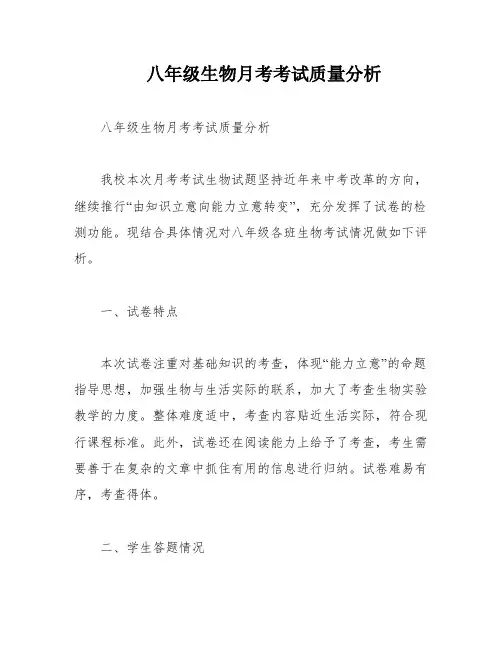 八年级生物月考考试质量分析

八年级生物月考考试质量分析

我校本次月考考试生物试题坚持近年来中考改革的方向，继续推行“由知识立意向能力立意转变”，充分发挥了试卷的检测功能。现结合具体情况对八年级各班生物考试情况做如下评析。

一、试卷特点

本次试卷注重对基础知识的考查，体现“能力立意”的命题指导思想，加强生物与生活实际的联系，加大了考查生物实验教学的力度。整体难度适中，考查内容贴近生活实际，符合现行课程标准。此外，试卷还在阅读能力上给予了考查，考生需要善于在复杂的文章中抓住有用的信息进行归纳。试卷难易有序，考查得体。

二、学生答题情况